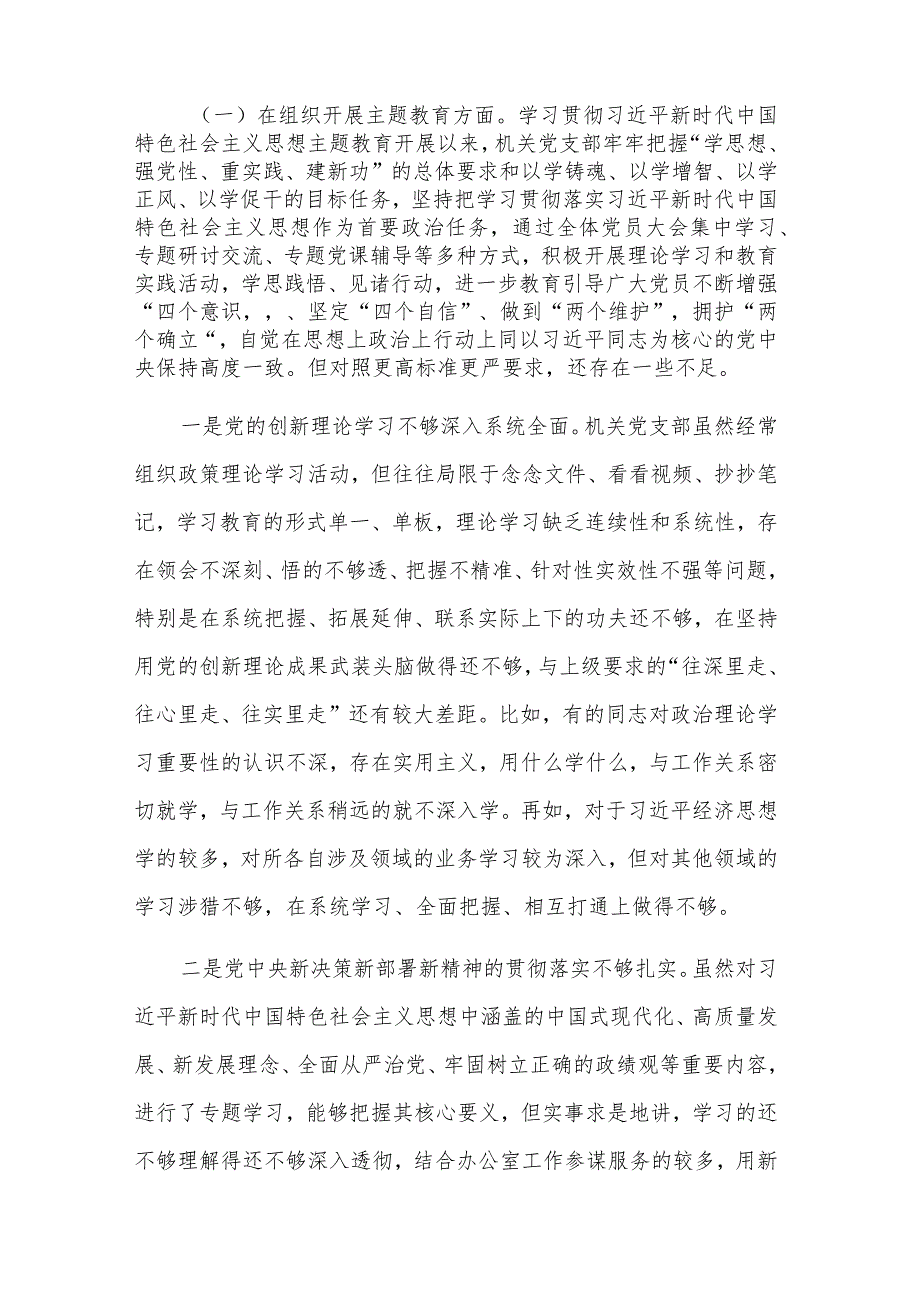 （一）在组织开展主题教育方面。学习贯彻习近平新时代中国特色社会主义思想主题教育开展以来，机关党支部牢牢把握“学思想、强党性、重实践、建新功”的总体要求和以学铸魂、以学增智、以学正风、以学促干的目标任务，坚持把学习贯彻落实习近平新时代中国特色社会主义思想作为首要政治任务，通过全体党员大会集中学习、专题研讨交流、专题党课辅导等多种方式，积极开展理论学习和教育实践活动，学思践悟、见诸行动，进一步教育引导广大党员不断增强“四个意识，，、坚定“四个自信”、做到“两个维护”，拥护“两个确立“，自觉在思想上政治上行动上同以习近平同志为核心的党中央保持高度一致。但对照更高标准更严要求，还存在一些不足。

一是党的创新理论学习不够深入系统全面。机关党支部虽然经常组织政策理论学习活动，但往往局限于念念文件、看看视频、抄抄笔记，学习教育的形式单一、单板，理论学习缺乏连续性和系统性，存在领会不深刻、悟的不够透、把握不精准、针对性实效性不强等问题，特别是在系统把握、拓展延伸、联系实际上下的功夫还不够，在坚持用党的创新理论成果武装头脑做得还不够，与上级要求的“往深里走、往心里走、往实里走”还有较大差距。比如，有的同志对政治理论学习重要性的认识不深，存在实用主义，用什么学什么，与工作关系密切就学，与工作关系稍远的就不深入学。再如，对于习近平经济思想学的较多，对所各自涉及领域的业务学习较为深入，但对其他领域的学习涉猎不够，在系统学习、全面把握、相互打通上做得不够。

二是党中央新决策新部署新精神的贯彻落实不够扎实。虽然对习近平新时代中国特色社会主义思想中涵盖的中国式现代化、高质量发展、新发展理念、全面从严治党、牢固树立正确的政绩观等重要内容，进行了专题学习，能够把握其核心要义，但实事求是地讲，学习的还不够理解得还不够深入透彻，结合办公室工作参谋服务的较多，用新